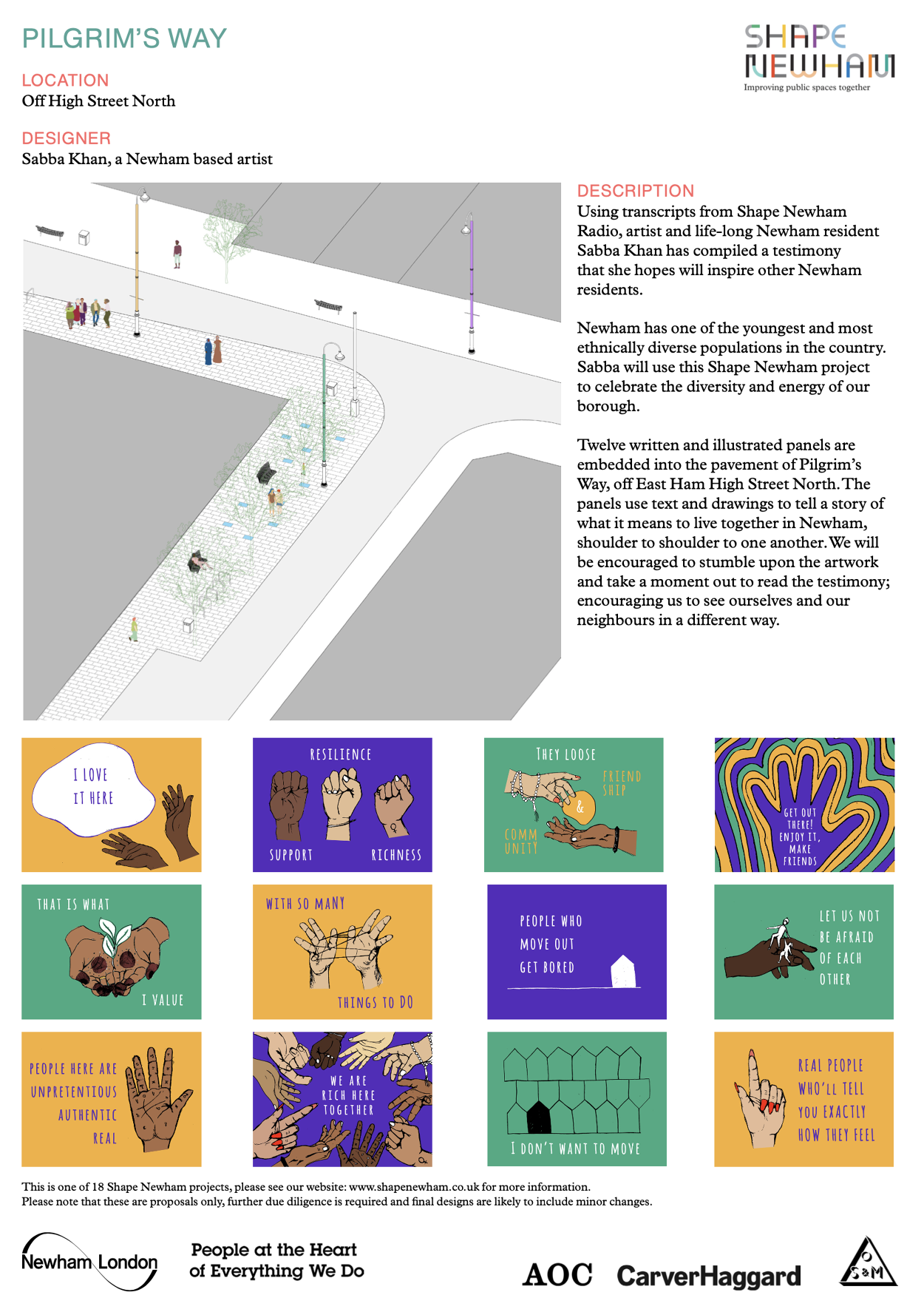 PILGRIM'S WAY

SHAPE NEWHAM
Improving public spaces together

LOCATION
Off High Street North

DESIGNER
Sabba Khan, a Newham based artist

DESCRIPTION
Using transcripts from Shape Newham Radio, artist and life-long Newham resident Sabba Khan has compiled a testimony that she hopes will inspire other Newham residents.

Newham has one of the youngest and most ethnically diverse populations in the country. Sabba will use this Shape Newham project to celebrate the diversity and energy of our borough.

Twelve written and illustrated panels are embedded into the pavement of Pilgrim's Way, off East Ham High Street North. The panels use text and drawings to tell a story of what it means to live together in Newham, shoulder to shoulder to one another. We will be encouraged to stumble upon the artwork and take a moment out to read the testimony; encouraging us to see ourselves and our neighbours in a different way.

I LOVE IT HERE

RESILIENCE
SUPPORT
RICHNESS

THEY LOOSE
FRIEND SHIP
&
COMM UNITY

GET OUT THERE! ENJOY IT, MAKE FRIENDS

THAT IS WHAT
I VALUE

WITH SO MANY
THINGS TO DO

PEOPLE WHO MOVE OUT GET BORED

LET US NOT BE AFRAID OF EACH OTHER

PEOPLE HERE ARE UNPRETENTIOUS AUTHENTIC REAL

WE ARE RICH HERE TOGETHER

I DON'T WANT TO MOVE

REAL PEOPLE WHO'LL TELL YOU EXACTLY HOW THEY FEEL

This is one of 18 Shape Newham projects, please see our website: www.shapenewham.co.uk for more information.
Please note that these are proposals only, further due diligence is required and final designs are likely to include minor changes.

Newham London
People at the Heart of Everything We Do

AOC
CarverHaggard
S&M